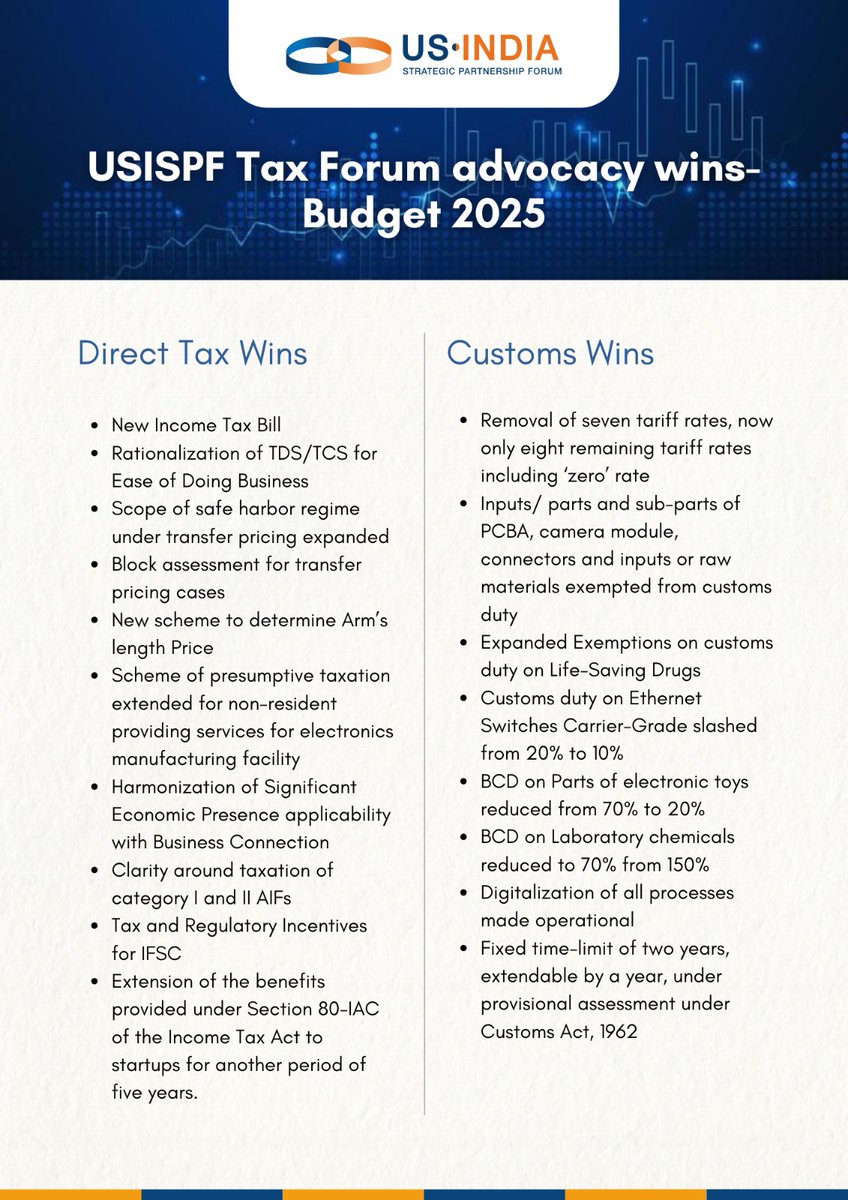 US·INDIA
STRATEGIC PARTNERSHIP FORUM

USISPF Tax Forum advocacy wins- Budget 2025

Direct Tax Wins

- New Income Tax Bill
- Rationalization of TDS/TCS for Ease of Doing Business
- Scope of safe harbor regime under transfer pricing expanded
- Block assessment for transfer pricing cases
- New scheme to determine Arm's length Price
- Scheme of presumptive taxation extended for non-resident providing services for electronics manufacturing facility
- Harmonization of Significant Economic Presence applicability with Business Connection
- Clarity around taxation of category I and II AIFs
- Tax and Regulatory Incentives for IFSC
- Extension of the benefits provided under Section 80-IAC of the Income Tax Act to startups for another period of five years.

Customs Wins

- Removal of seven tariff rates, now only eight remaining tariff rates including 'zero' rate
- Inputs/ parts and sub-parts of PCBA, camera module, connectors and inputs or raw materials exempted from customs duty
- Expanded Exemptions on customs duty on Life-Saving Drugs
- Customs duty on Ethernet Switches Carrier-Grade slashed from 20% to 10%
- BCD on Parts of electronic toys reduced from 70% to 20%
- BCD on Laboratory chemicals reduced to 70% from 150%
- Digitalization of all processes made operational
- Fixed time-limit of two years, extendable by a year, under provisional assessment under Customs Act, 1962